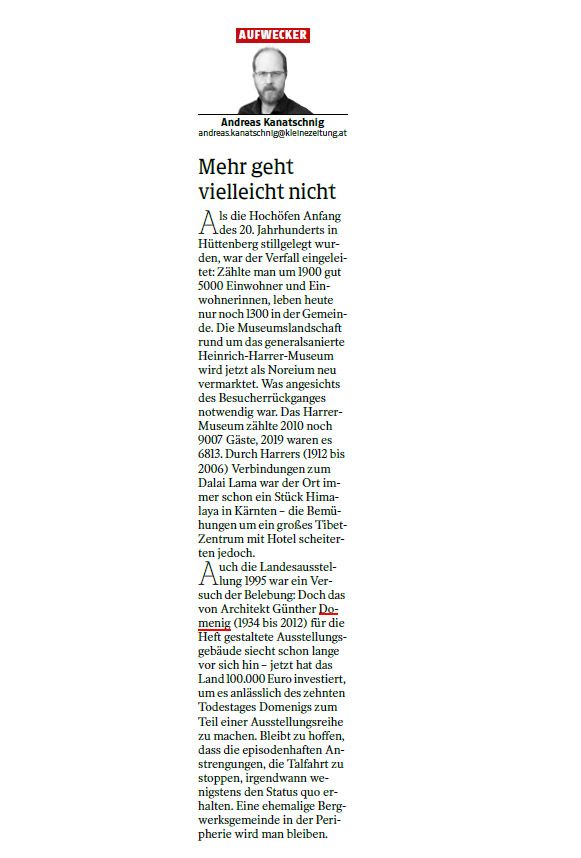 AUFWECKER

Andreas Kanatschnig
andreas.kanatschnig@kleinezeitung.at

Mehr geht vielleicht nicht

Als die Hochöfen Anfang des 20. Jahrhunderts in Hüttenberg stillgelegt wurden, war der Verfall eingeleitet: Zählte man um 1900 gut 5000 Einwohner und Einwohnerinnen, leben heute nur noch 1300 in der Gemeinde. Die Museumslandschaft rund um das generalsanierte Heinrich-Harrer-Museum wird jetzt als Noreium neu vermarktet. Was angesichts des Besucherrückganges notwendig war. Das Harrer-Museum zählte 2010 noch 9007 Gäste, 2019 waren es 6813. Durch Harrers (1912 bis 2006) Verbindungen zum Dalai Lama war der Ort immer schon ein Stück Himalaya in Kärnten – die Bemühungen um ein großes Tibet-Zentrum mit Hotel scheiterten jedoch.

Auch die Landesausstellung 1995 war ein Versuch der Belebung: Doch das von Architekt Günther Domenig (1934 bis 2012) für die Heft gestaltete Ausstellungsgebäude siecht schon lange vor sich hin – jetzt hat das Land 100.000 Euro investiert, um es anlässlich des zehnten Todestages Domenigs zum Teil einer Ausstellungsreihe zu machen. Bleibt zu hoffen, dass die episodenhaften Anstrengungen, die Talfahrt zu stoppen, irgendwann wenigstens den Status quo erhalten. Eine ehemalige Bergwerksgemeinde in der Peripherie wird man bleiben.